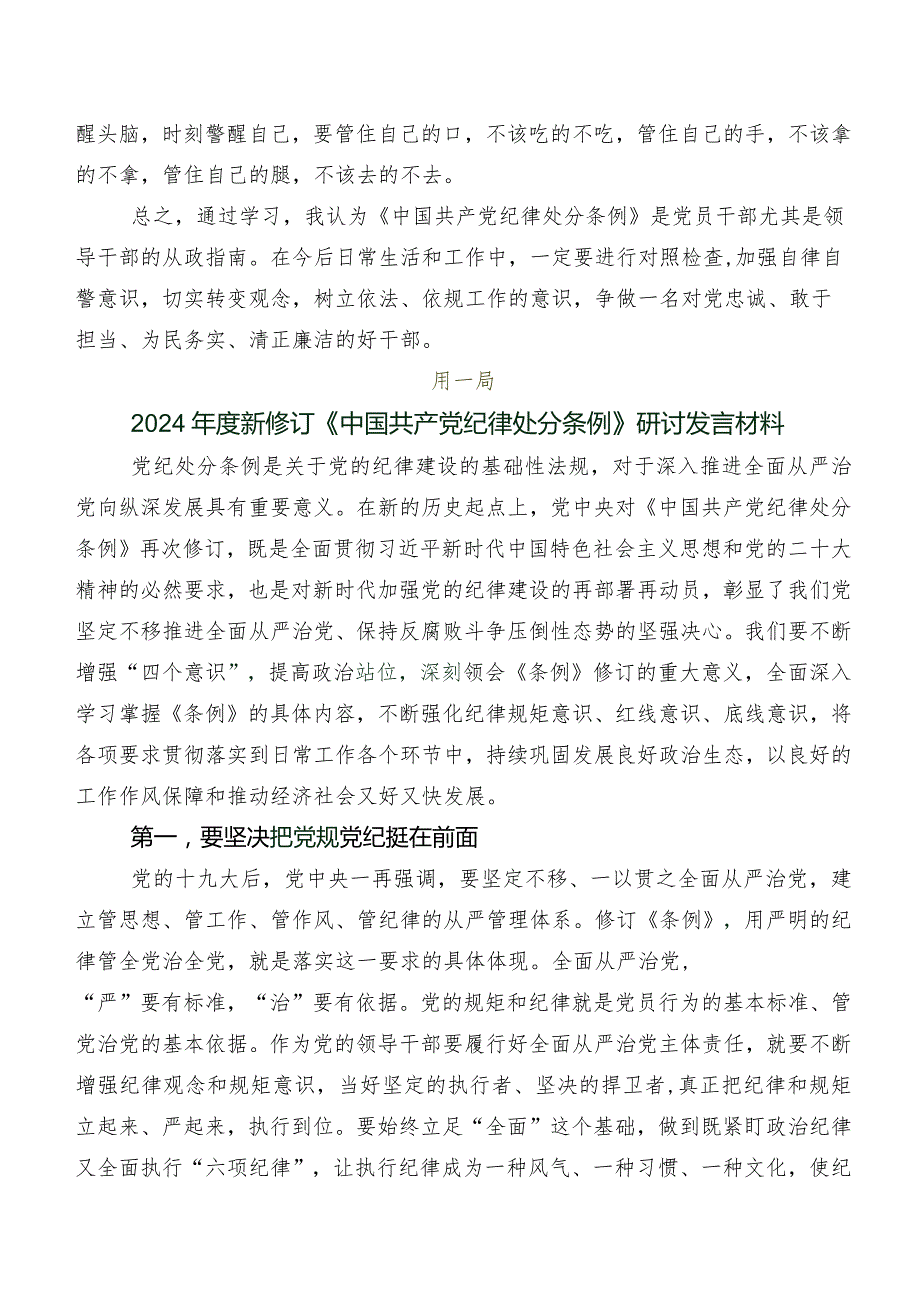 醒头脑，时刻警醒自己，要管住自己的口，不该吃的不吃，管住自己的手，不该拿的不拿，管住自己的腿，不该去的不去。

总之，通过学习，我认为《中国共产党纪律处分条例》是党员干部尤其是领导干部的从政指南。在今后日常生活和工作中，一定要进行对照检查,加强自律自警意识，切实转变观念，树立依法、依规工作的意识，争做一名对党忠诚、敢于担当、为民务实、清正廉洁的好干部。

用一局

2024年度新修订《中国共产党纪律处分条例》研讨发言材料

党纪处分条例是关于党的纪律建设的基础性法规，对于深入推进全面从严治党向纵深发展具有重要意义。在新的历史起点上，党中央对《中国共产党纪律处分条例》再次修订，既是全面贯彻习近平新时代中国特色社会主义思想和党的二十大精神的必然要求，也是对新时代加强党的纪律建设的再部署再动员，彰显了我们党坚定不移推进全面从严治党、保持反腐败斗争压倒性态势的坚强决心。我们要不断增强“四个意识”，提高政治站位，深刻领会《条例》修订的重大意义，全面深入学习掌握《条例》的具体内容，不断强化纪律规矩意识、红线意识、底线意识，将各项要求贯彻落实到日常工作各个环节中，持续巩固发展良好政治生态，以良好的工作作风保障和推动经济社会又好又快发展。

第一，要坚决把党规党纪挺在前面

党的十九大后，党中央一再强调，要坚定不移、一以贯之全面从严治党，建立管思想、管工作、管作风、管纪律的从严管理体系。修订《条例》，用严明的纪律管全党治全党，就是落实这一要求的具体体现。全面从严治党，

“严”要有标准，“治”要有依据。党的规矩和纪律就是党员行为的基本标准、管党治党的基本依据。作为党的领导干部要履行好全面从严治党主体责任，就要不断增强纪律观念和规矩意识，当好坚定的执行者、坚决的捍卫者，真正把纪律和规矩立起来、严起来，执行到位。要始终立足“全面”这个基础，做到既紧盯政治纪律又全面执行“六项纪律”，让执行纪律成为一种风气、一种习惯、一种文化，使纪